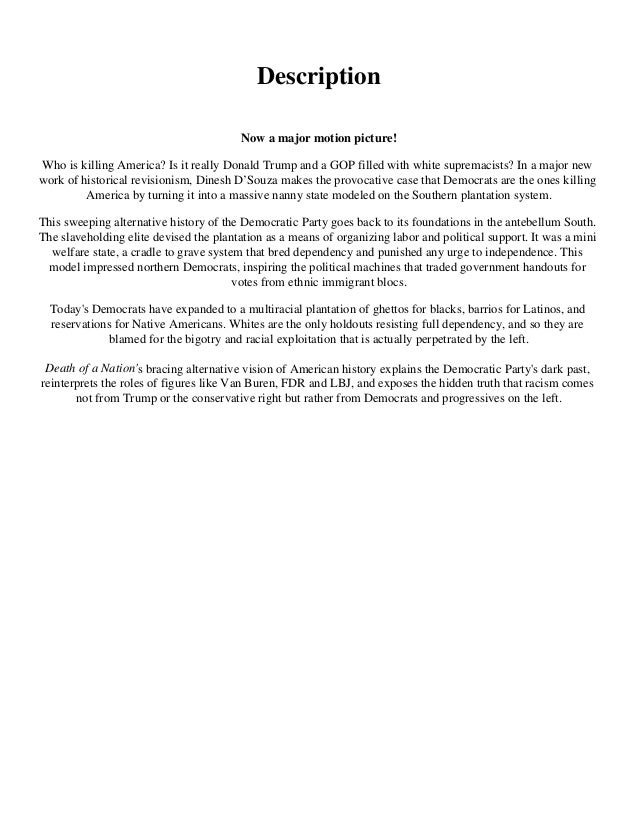 Description

Now a major motion picture!

Who is killing America? Is it really Donald Trump and a GOP filled with white supremacists? In a major new work of historical revisionism, Dinesh D'Souza makes the provocative case that Democrats are the ones killing America by turning it into a massive nanny state modeled on the Southern plantation system.

This sweeping alternative history of the Democratic Party goes back to its foundations in the antebellum South. The slaveholding elite devised the plantation as a means of organizing labor and political support. It was a mini welfare state, a cradle to grave system that bred dependency and punished any urge to independence. This model impressed northern Democrats, inspiring the political machines that traded government handouts for votes from ethnic immigrant blocs.

Today's Democrats have expanded to a multiracial plantation of ghettos for blacks, barrios for Latinos, and reservations for Native Americans. Whites are the only holdouts resisting full dependency, and so they are blamed for the bigotry and racial exploitation that is actually perpetrated by the left.

Death of a Nation's bracing alternative vision of American history explains the Democratic Party's dark past, reinterprets the roles of figures like Van Buren, FDR and LBJ, and exposes the hidden truth that racism comes not from Trump or the conservative right but rather from Democrats and progressives on the left.